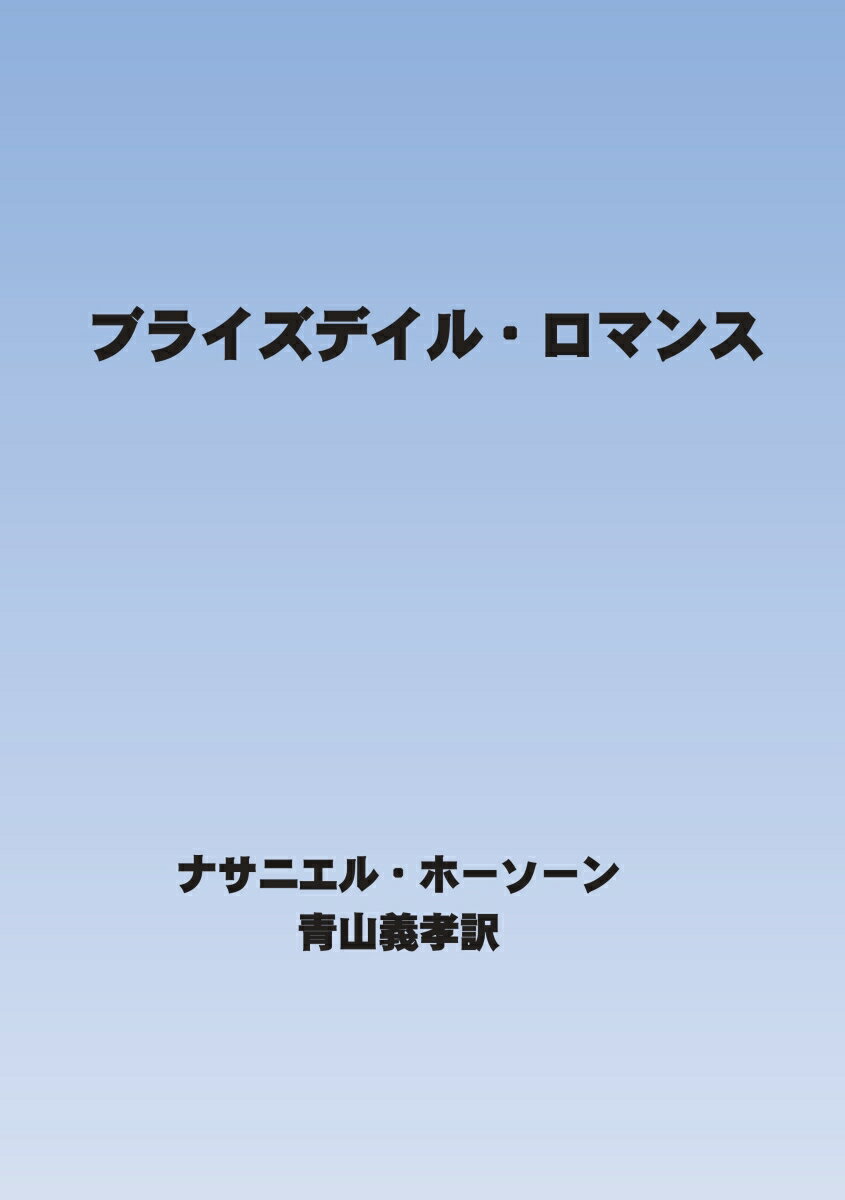 ブライズデイル・ロマンス

ナサニエル・ホーソーン
青山義孝訳